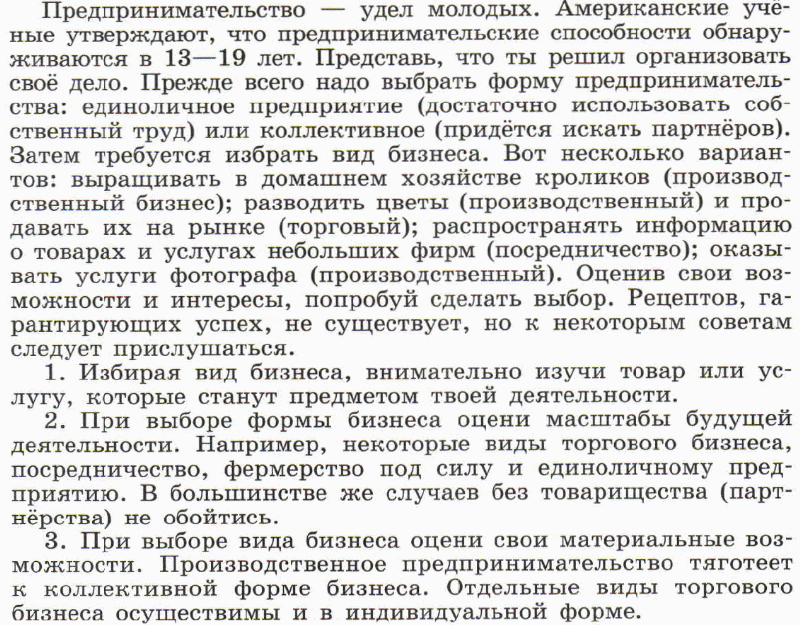 Предпринимательство — удел молодых. Американские учёные утверждают, что предпринимательские способности обнаруживаются в 13—19 лет. Представь, что ты решил организовать своё дело. Прежде всего надо выбрать форму предпринимательства: единоличное предприятие (достаточно использовать собственный труд) или коллективное (придётся искать партнёров). Затем требуется избрать вид бизнеса. Вот несколько вариантов: выращивать в домашнем хозяйстве кроликов (производственный бизнес); разводить цветы (производственный) и продавать их на рынке (торговый); распространять информацию о товарах и услугах небольших фирм (посредничество); оказывать услуги фотографа (производственный). Оценив свои возможности и интересы, попробуй сделать выбор. Рецептов, гарантирующих успех, не существует, но к некоторым советам следует прислушаться.

1. Избирая вид бизнеса, внимательно изучи товар или услугу, которые станут предметом твоей деятельности.

2. При выборе формы бизнеса оцени масштабы будущей деятельности. Например, некоторые виды торгового бизнеса, посредничество, фермерство под силу и единоличному предприятию. В большинстве же случаев без товарищества (партнёрства) не обойтись.

3. При выборе вида бизнеса оцени свои материальные возможности. Производственное предпринимательство тяготеет к коллективной форме бизнеса. Отдельные виды торгового бизнеса осуществимы и в индивидуальной форме.